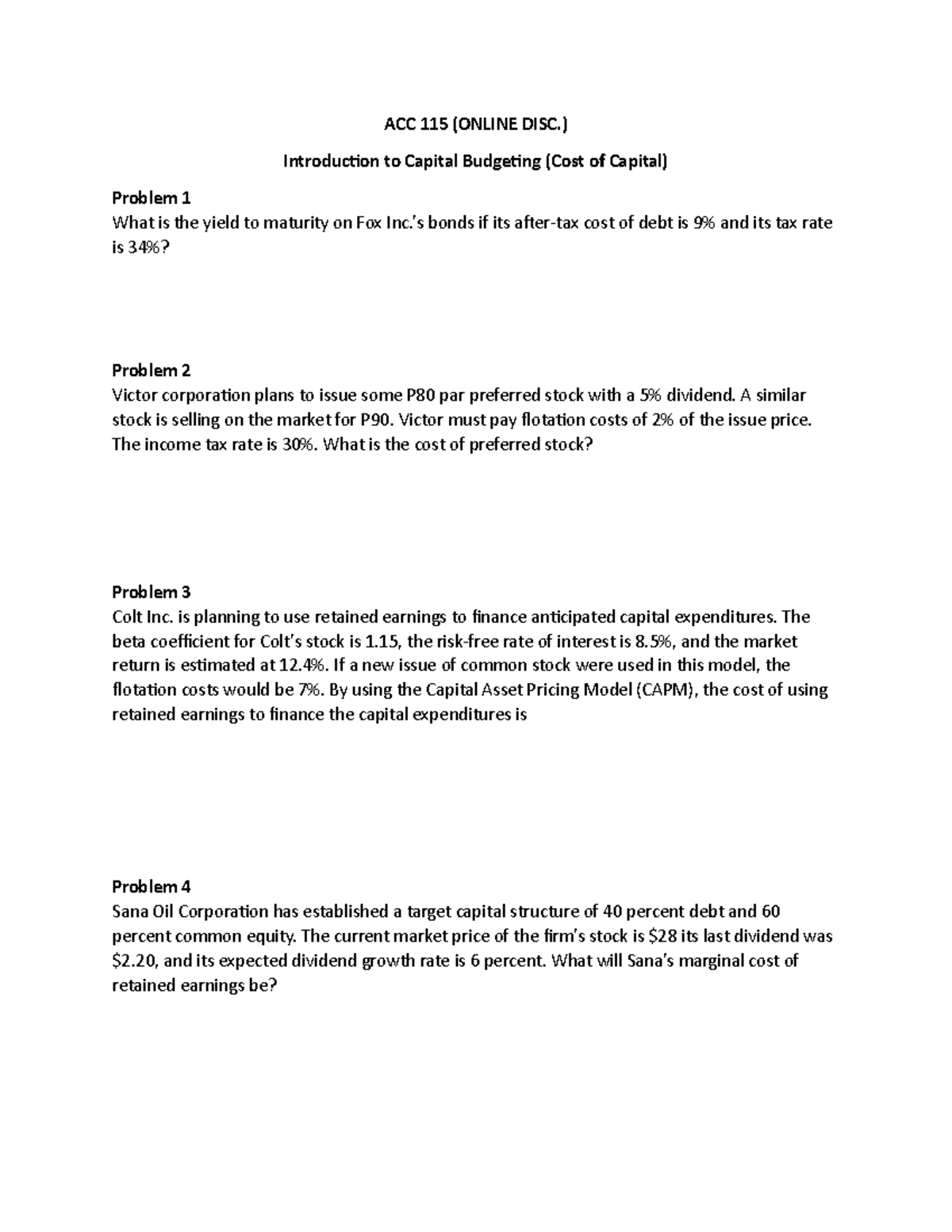 ACC 115 (ONLINE DISC.)

Introduction to Capital Budgeting (Cost of Capital)

Problem 1
What is the yield to maturity on Fox Inc.'s bonds if its after-tax cost of debt is 9% and its tax rate is 34%?

Problem 2
Victor corporation plans to issue some P80 par preferred stock with a 5% dividend. A similar stock is selling on the market for P90. Victor must pay flotation costs of 2% of the issue price. The income tax rate is 30%. What is the cost of preferred stock?

Problem 3
Colt Inc. is planning to use retained earnings to finance anticipated capital expenditures. The beta coefficient for Colt's stock is 1.15, the risk-free rate of interest is 8.5%, and the market return is estimated at 12.4%. If a new issue of common stock were used in this model, the flotation costs would be 7%. By using the Capital Asset Pricing Model (CAPM), the cost of using retained earnings to finance the capital expenditures is

Problem 4
Sana Oil Corporation has established a target capital structure of 40 percent debt and 60 percent common equity. The current market price of the firm's stock is $28 its last dividend was $2.20, and its expected dividend growth rate is 6 percent. What will Sana's marginal cost of retained earnings be?